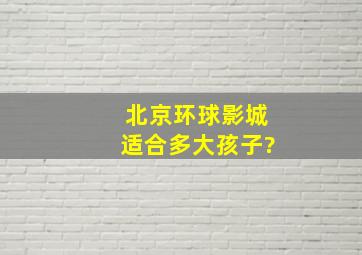 北京环球影城
适合多大孩子?